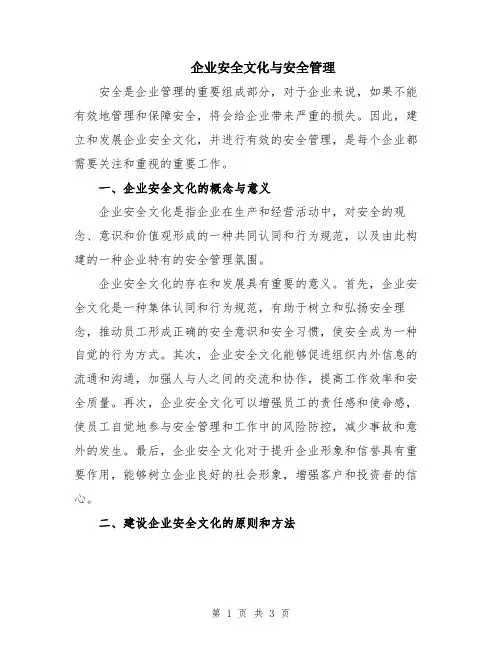 企业安全文化与安全管理

安全是企业管理的重要组成部分，对于企业来说，如果不能有效地管理和保障安全，将会给企业带来严重的损失。因此，建立和发展企业安全文化，并进行有效的安全管理，是每个企业都需要关注和重视的重要工作。

一、企业安全文化的概念与意义

企业安全文化是指企业在生产和经营活动中，对安全的观念、意识和价值观形成的一种共同认同和行为规范，以及由此构建的一种企业特有的安全管理氛围。

企业安全文化的存在和发展具有重要的意义。首先，企业安全文化是一种集体认同和行为规范，有助于树立和弘扬安全理念，推动员工形成正确的安全意识和安全习惯，使安全成为一种自觉的行为方式。其次，企业安全文化能够促进组织内外信息的流通和沟通，加强人与人之间的交流和协作，提高工作效率和安全质量。再次，企业安全文化可以增强员工的责任感和使命感，使员工自觉地参与安全管理和工作中的风险防控，减少事故和意外的发生。最后，企业安全文化对于提升企业形象和信誉具有重要作用，能够树立企业良好的社会形象，增强客户和投资者的信心。

二、建设企业安全文化的原则和方法

第 1 页 共 3 页